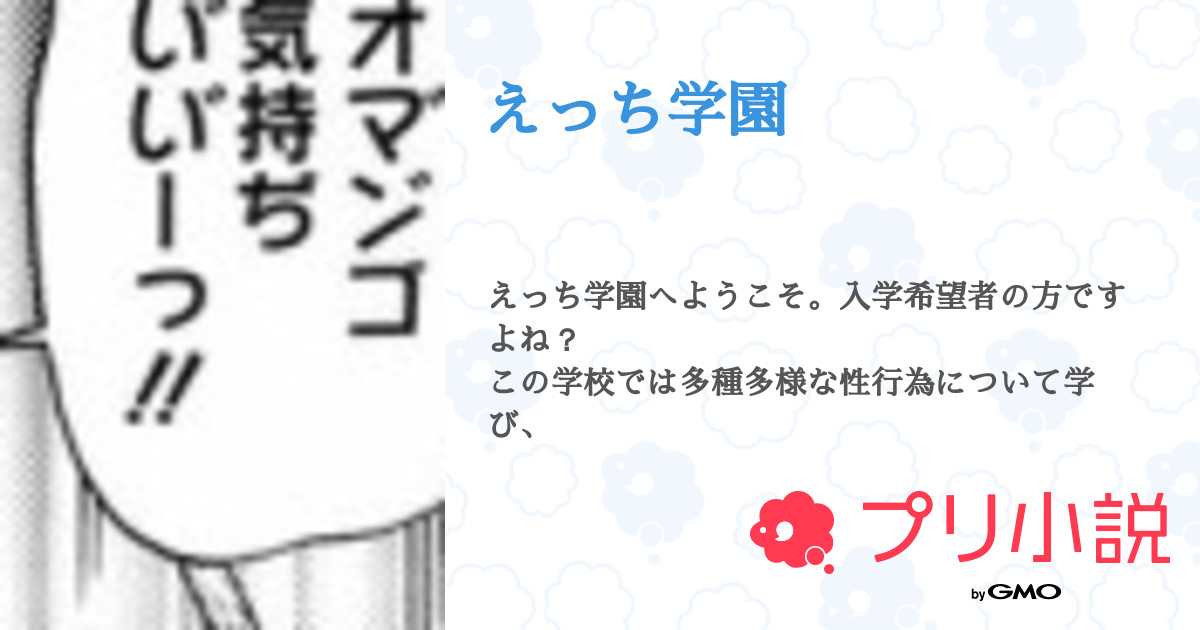 オマンコ気持ちいいーっ!!

えっち学園

えっち学園へようこそ。入学希望者の方ですよね？
この学校では多種多様な性行為について学び、

プリ小説
by GMO